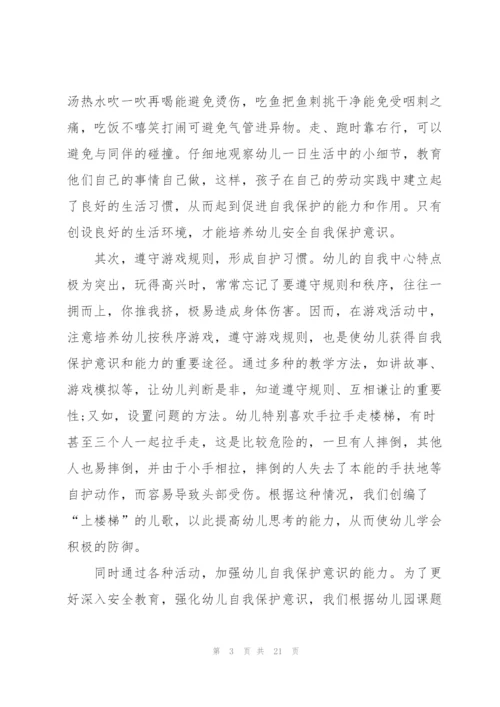 汤热水吹一吹再喝能避免烫伤，吃鱼把鱼刺挑干净能免受咽刺之痛，吃饭不嘻笑打闹可避免气管进异物。走、跑时靠右行，可以避免与同伴的碰撞。仔细地观察幼儿一日生活中的小细节，教育他们自己的事情自己做，这样，孩子在自己的劳动实践中建立起了良好的生活习惯，从而起到促进自我保护的能力和作用。只有创设良好的生活环境，才能培养幼儿安全自我保护意识。

其次，遵守游戏规则，形成自护习惯。幼儿的自我中心特点极为突出，玩得高兴时，常常忘记了要遵守规则和秩序，往往一拥而上，你推我挤，极易造成身体伤害。因而，在游戏活动中，注意培养幼儿按秩序游戏，遵守游戏规则，也是使幼儿获得自我保护意识和能力的重要途径。通过多种的教学方法，如讲故事、游戏模拟等，让幼儿判断是非，知道遵守规则、互相谦让的重要性;又如，设置问题的方法。幼儿特别喜欢手拉手走楼梯，有时甚至三个人一起拉手走，这是比较危险的，一旦有人摔倒，其他人也易摔倒，并由于小手相拉，摔倒的人失去了本能的手扶地等自护动作，而容易导致头部受伤。根据这种情况，我们创编了“上楼梯”的儿歌，以此提高幼儿思考的能力，从而使幼儿学会积极的防御。

同时通过各种活动，加强幼儿自我保护意识的能力。为了更好深入安全教育，强化幼儿自我保护意识，我们根据幼儿园课题

第 3 页 共 21 页